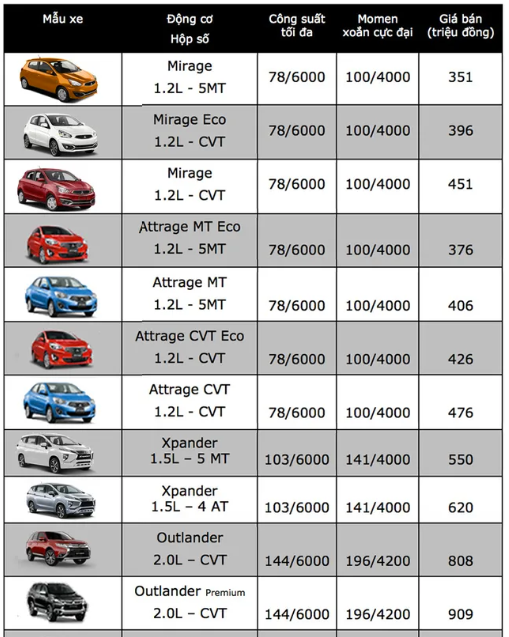 | Mẫu xe | Động cơ Hộp số | Công suất tối đa | Momen xoắn cực đại | Giá bán (triệu đồng) |
|---|---|---|---|---|
| | Mirage 1.2L - 5MT | 78/6000 | 100/4000 | 351 |
| | Mirage Eco 1.2L - CVT | 78/6000 | 100/4000 | 396 |
| | Mirage 1.2L - CVT | 78/6000 | 100/4000 | 451 |
| | Attrage MT Eco 1.2L - 5MT | 78/6000 | 100/4000 | 376 |
| | Attrage MT 1.2L - 5MT | 78/6000 | 100/4000 | 406 |
| | Attrage CVT Eco 1.2L - CVT | 78/6000 | 100/4000 | 426 |
| | Attrage CVT 1.2L - CVT | 78/6000 | 100/4000 | 476 |
| | Xpander 1.5L – 5 MT | 103/6000 | 141/4000 | 550 |
| | Xpander 1.5L – 4 AT | 103/6000 | 141/4000 | 620 |
| | Outlander 2.0L – CVT | 144/6000 | 196/4200 | 808 |
| | Outlander Premium 2.0L – CVT | 144/6000 | 196/4200 | 909 |